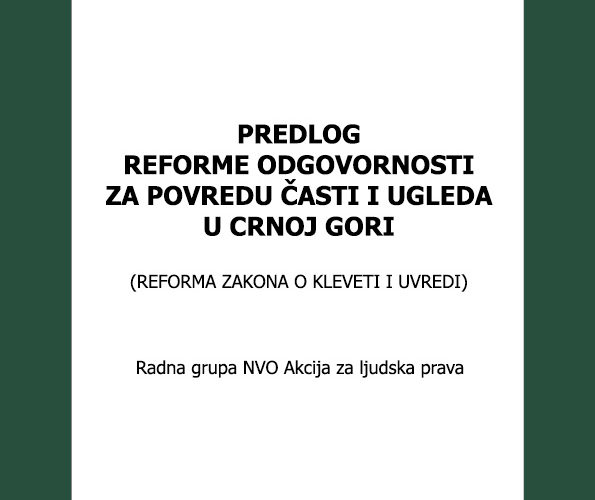 PREDLOG
REFORME ODGOVORNOSTI
ZA POVREDU ČASTI I UGLEDA
U CRNOJ GORI

(REFORMA ZAKONA O KLEVETI I UVREDI)

Radna grupa NVO Akcija za ljudska prava